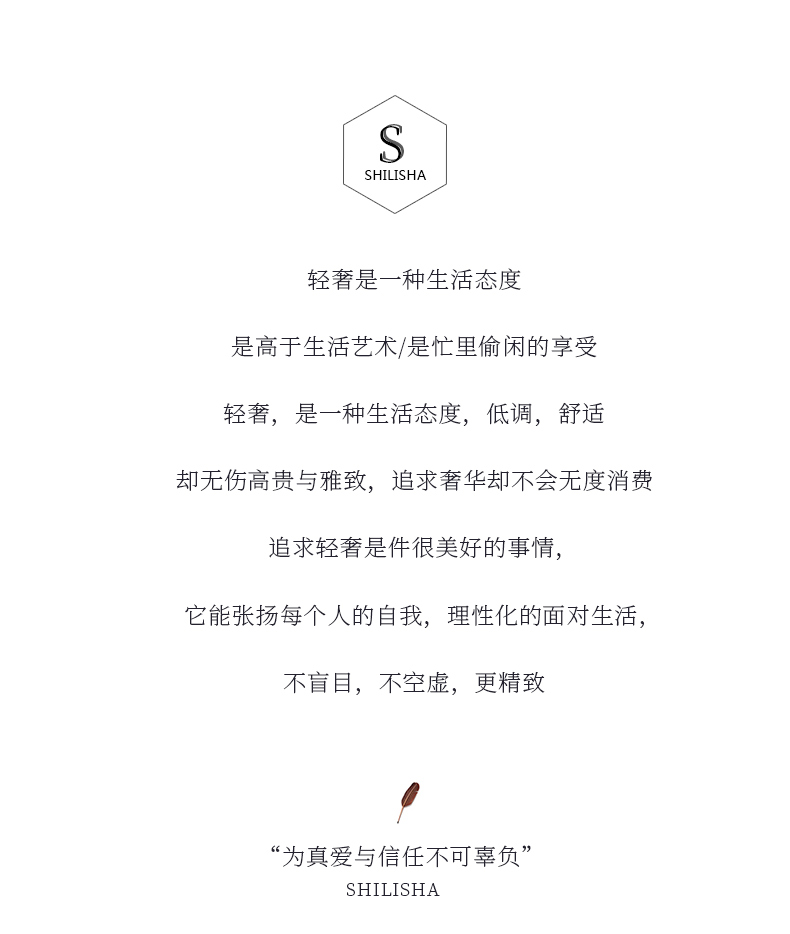 S
SHILISHA

轻奢是一种生活态度

是高于生活艺术/是忙里偷闲的享受

轻奢，是一种生活态度，低调，舒适

却无伤高贵与雅致，追求奢华却不会无度消费

追求轻奢是件很美好的事情，

它能张扬每个人的自我，理性化的面对生活，

不盲目，不空虚，更精致

“为真爱与信任不可辜负”
SHILISHA